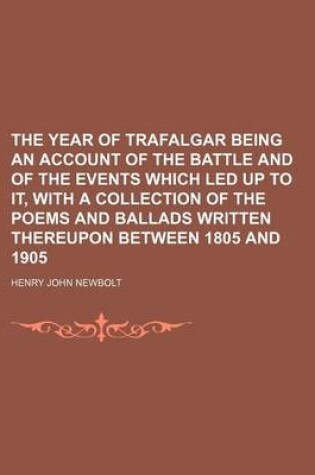 THE YEAR OF TRAFALGAR BEING AN ACCOUNT OF THE BATTLE AND OF THE EVENTS WHICH LED UP TO IT, WITH A COLLECTION OF THE POEMS AND BALLADS WRITTEN THEREUPON BETWEEN 1805 AND 1905

HENRY JOHN NEWBOLT